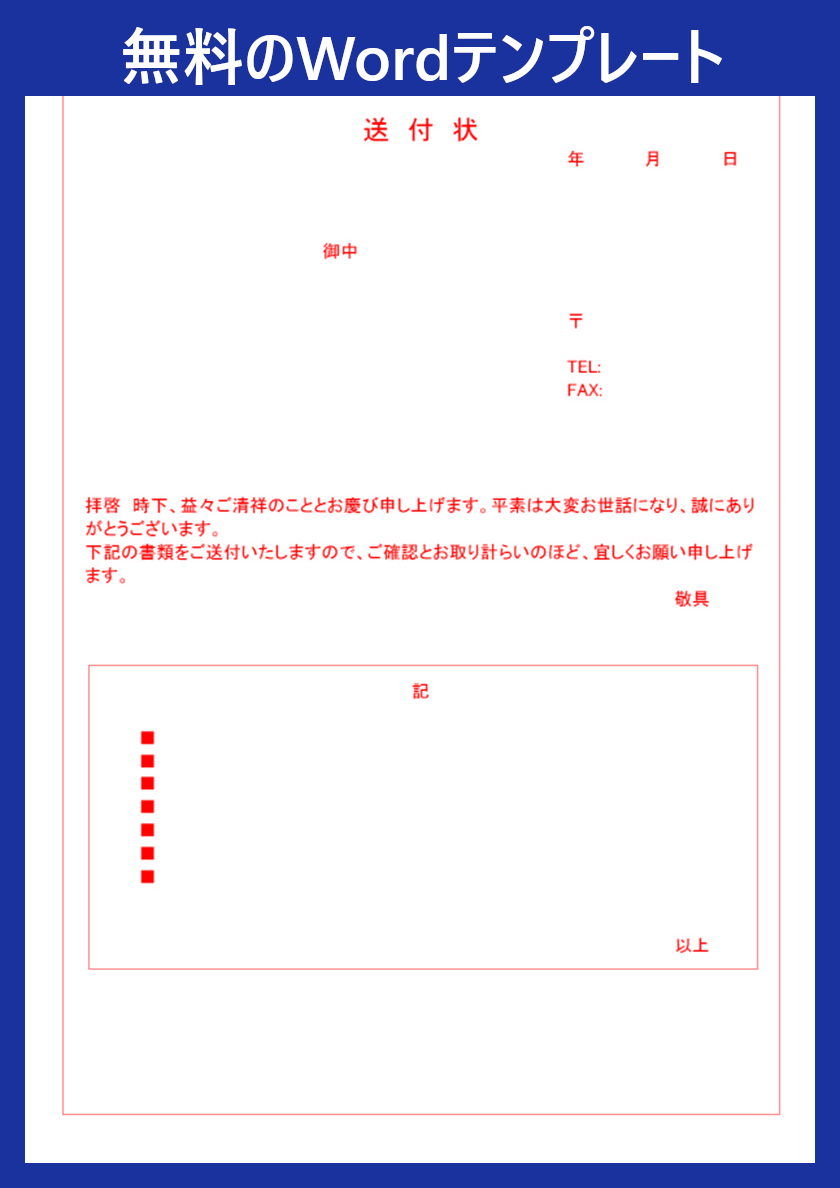 無料のWordテンプレート

送 付 状

年 月 日

御中

〒

TEL:
FAX:

拝啓 時下、益々ご清祥のこととお慶び申し上げます。平素は大変お世話になり、誠にありがとうございます。
下記の書類をご送付いたしますので、ご確認とお取り計らいのほど、宜しくお願い申し上げます。

敬具

記

■
■
■
■
■
■
■

以上